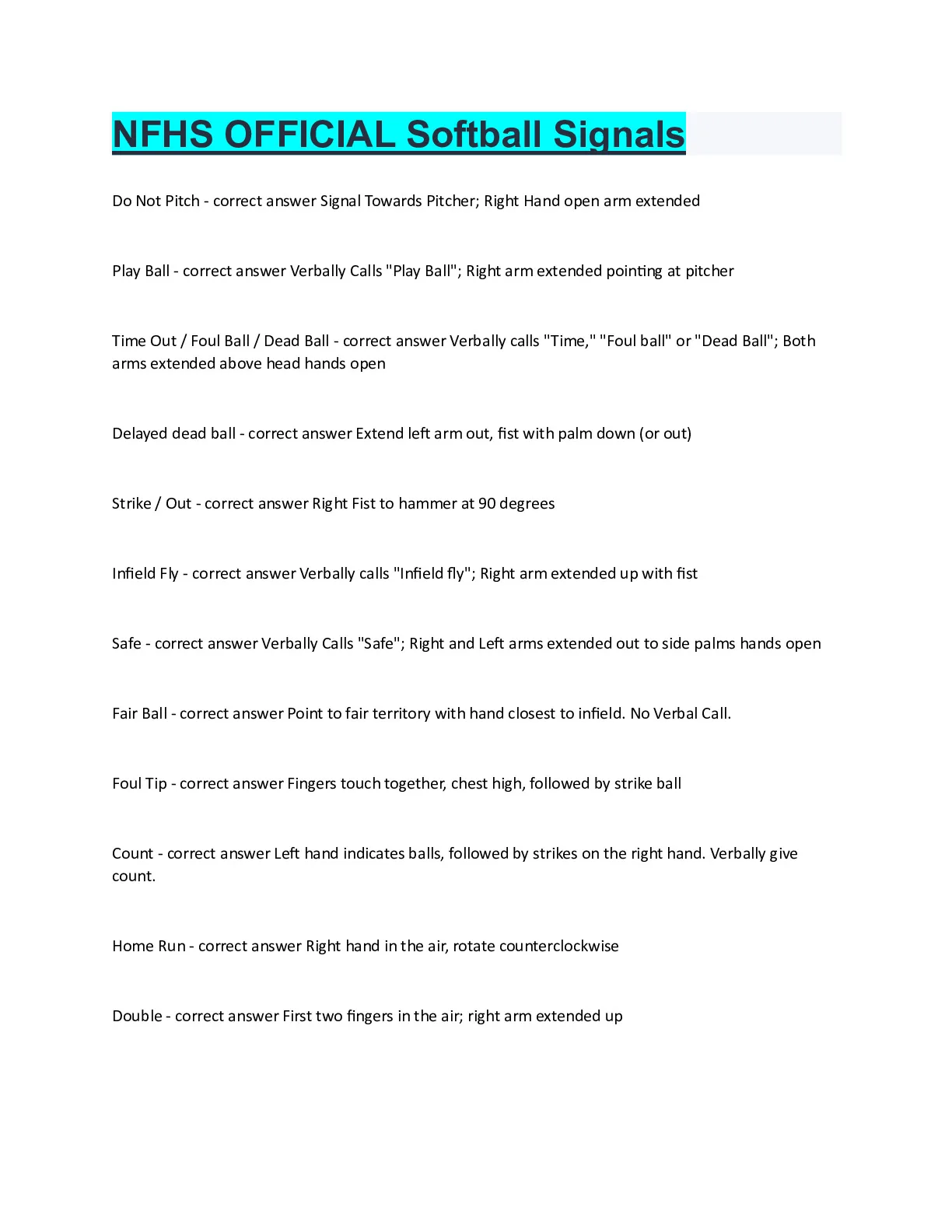 NFHS OFFICIAL Softball Signals

Do Not Pitch - correct answer Signal Towards Pitcher; Right Hand open arm extended

Play Ball - correct answer Verbally Calls "Play Ball"; Right arm extended pointing at pitcher

Time Out / Foul Ball / Dead Ball - correct answer Verbally calls "Time," "Foul ball" or "Dead Ball"; Both arms extended above head hands open

Delayed dead ball - correct answer Extend left arm out, fist with palm down (or out)

Strike / Out - correct answer Right Fist to hammer at 90 degrees

Infield Fly - correct answer Verbally calls "Infield fly"; Right arm extended up with fist

Safe - correct answer Verbally Calls "Safe"; Right and Left arms extended out to side palms hands open

Fair Ball - correct answer Point to fair territory with hand closest to infield. No Verbal Call.

Foul Tip - correct answer Fingers touch together, chest high, followed by strike ball

Count - correct answer Left hand indicates balls, followed by strikes on the right hand. Verbally give count.

Home Run - correct answer Right hand in the air, rotate counterclockwise

Double - correct answer First two fingers in the air; right arm extended up